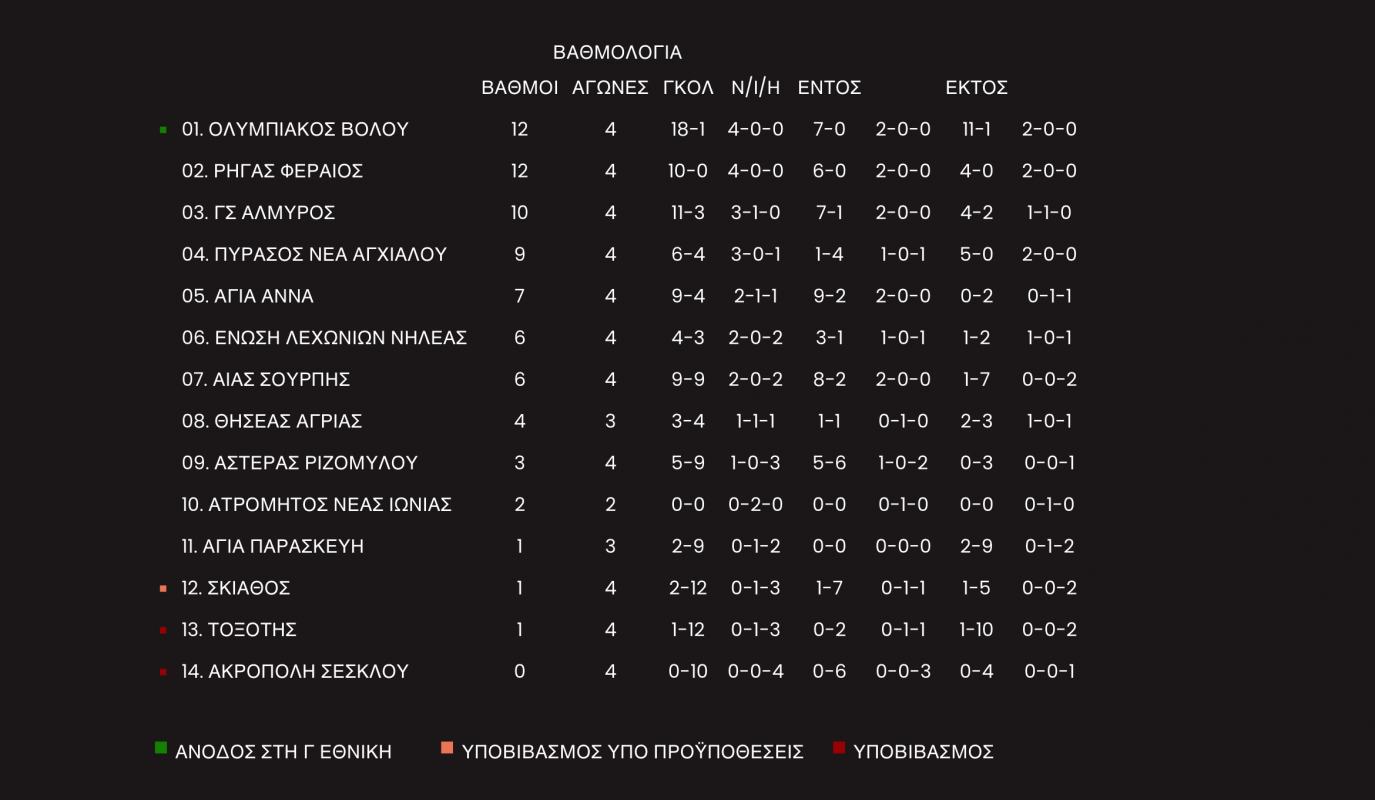 ΒΑΘΜΟΛΟΓΙΑ

| | ΒΑΘΜΟΙ | ΑΓΩΝΕΣ | ΓΚΟΛ | Ν/Ι/Η | ΕΝΤΟΣ | | ΕΚΤΟΣ | |
|---|---|---|---|---|---|---|---|---|
| 01. ΟΛΥΜΠΙΑΚΟΣ ΒΟΛΟΥ | 12 | 4 | 18-1 | 4-0-0 | 7-0 | 2-0-0 | 11-1 | 2-0-0 |
| 02. ΡΗΓΑΣ ΦΕΡΑΙΟΣ | 12 | 4 | 10-0 | 4-0-0 | 6-0 | 2-0-0 | 4-0 | 2-0-0 |
| 03. ΓΣ ΑΛΜΥΡΟΣ | 10 | 4 | 11-3 | 3-1-0 | 7-1 | 2-0-0 | 4-2 | 1-1-0 |
| 04. ΠΥΡΑΣΟΣ ΝΕΑ ΑΓΧΙΑΛΟΥ | 9 | 4 | 6-4 | 3-0-1 | 1-4 | 1-0-1 | 5-0 | 2-0-0 |
| 05. ΑΓΙΑ ΑΝΝΑ | 7 | 4 | 9-4 | 2-1-1 | 9-2 | 2-0-0 | 0-2 | 0-1-1 |
| 06. ΕΝΩΣΗ ΛΕΧΩΝΙΩΝ ΝΗΛΕΑΣ | 6 | 4 | 4-3 | 2-0-2 | 3-1 | 1-0-1 | 1-2 | 1-0-1 |
| 07. ΑΙΑΣ ΣΟΥΡΠΗΣ | 6 | 4 | 9-9 | 2-0-2 | 8-2 | 2-0-0 | 1-7 | 0-0-2 |
| 08. ΘΗΣΕΑΣ ΑΓΡΙΑΣ | 4 | 3 | 3-4 | 1-1-1 | 1-1 | 0-1-0 | 2-3 | 1-0-1 |
| 09. ΑΣΤΕΡΑΣ ΡΙΖΟΜΥΛΟΥ | 3 | 4 | 5-9 | 1-0-3 | 5-6 | 1-0-2 | 0-3 | 0-0-1 |
| 10. ΑΤΡΟΜΗΤΟΣ ΝΕΑΣ ΙΩΝΙΑΣ | 2 | 2 | 0-0 | 0-2-0 | 0-0 | 0-1-0 | 0-0 | 0-1-0 |
| 11. ΑΓΙΑ ΠΑΡΑΣΚΕΥΗ | 1 | 3 | 2-9 | 0-1-2 | 0-0 | 0-0-0 | 2-9 | 0-1-2 |
| 12. ΣΚΙΑΘΟΣ | 1 | 4 | 2-12 | 0-1-3 | 1-7 | 0-1-1 | 1-5 | 0-0-2 |
| 13. ΤΟΞΟΤΗΣ | 1 | 4 | 1-12 | 0-1-3 | 0-2 | 0-1-1 | 1-10 | 0-0-2 |
| 14. ΑΚΡΟΠΟΛΗ ΣΕΣΚΛΟΥ | 0 | 4 | 0-10 | 0-0-4 | 0-6 | 0-0-3 | 0-4 | 0-0-1 |

ΑΝΟΔΟΣ ΣΤΗ Γ ΕΘΝΙΚΗ ΥΠΟΒΙΒΑΣΜΟΣ ΥΠΟ ΠΡΟΫΠΟΘΕΣΕΙΣ ΥΠΟΒΙΒΑΣΜΟΣ